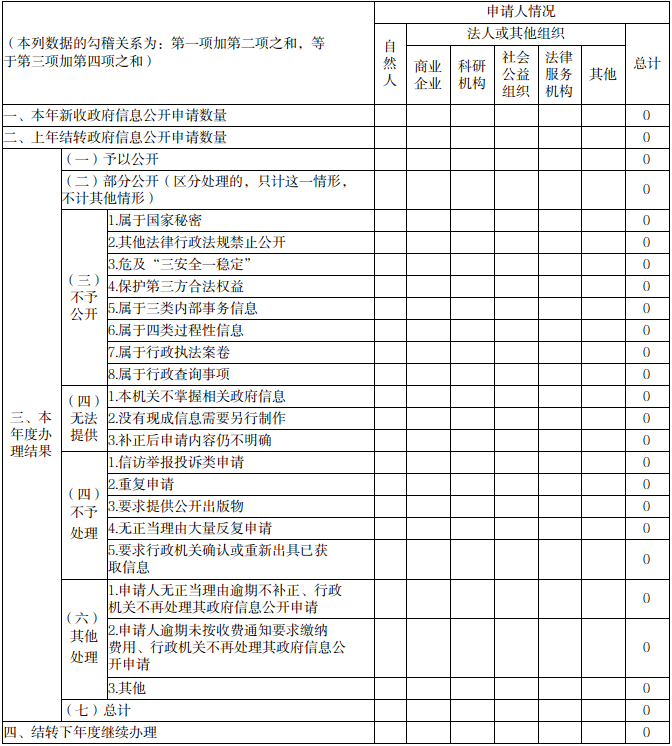 | （本列数据的勾稽关系为：第一项加第二项之和，等于第三项加第四项之和） | | | 申请人情况 | | | | | | |
|---|---|---|---|---|---|---|---|---|---|
| | | | 自然人 | 法人或其他组织 | | | | | 总计 |
| | | | | 商业企业 | 科研机构 | 社会公益组织 | 法律服务机构 | 其他 | |
| 一、本年新收政府信息公开申请数量 | | | | | | | | | 0 |
| 二、上年结转政府信息公开申请数量 | | | | | | | | | 0 |
| 三、本年度办理结果 | （一）予以公开 | | | | | | | | 0 |
| | （二）部分公开（区分处理的，只计这一情形，不计其他情形） | | | | | | | | 0 |
| | （三）不予公开 | 1.属于国家秘密 | | | | | | | 0 |
| | | 2.其他法律行政法规禁止公开 | | | | | | | 0 |
| | | 3.危及“三安全一稳定” | | | | | | | 0 |
| | | 4.保护第三方合法权益 | | | | | | | 0 |
| | | 5.属于三类内部事务信息 | | | | | | | 0 |
| | | 6.属于四类过程性信息 | | | | | | | 0 |
| | | 7.属于行政执法案卷 | | | | | | | 0 |
| | | 8.属于行政查询事项 | | | | | | | 0 |
| | （四）无法提供 | 1.本机关不掌握相关政府信息 | | | | | | | 0 |
| | | 2.没有现成信息需要另行制作 | | | | | | | 0 |
| | | 3.补正后申请内容仍不明确 | | | | | | | 0 |
| | （四）不予处理 | 1.信访举报投诉类申请 | | | | | | | 0 |
| | | 2.重复申请 | | | | | | | 0 |
| | | 3.要求提供公开出版物 | | | | | | | 0 |
| | | 4.无正当理由大量反复申请 | | | | | | | 0 |
| | | 5.要求行政机关确认或重新出具已获取信息 | | | | | | | 0 |
| | （六）其他处理 | 1.申请人无正当理由逾期不补正、行政机关不再处理其政府信息公开申请 | | | | | | | 0 |
| | | 2.申请人逾期未按收费通知要求缴纳费用、行政机关不再处理其政府信息公开申请 | | | | | | | 0 |
| | | 3.其他 | | | | | | | 0 |
| | （七）总计 | | | | | | | | 0 |
| 四、结转下年度继续办理 | | | | | | | | | 0 |